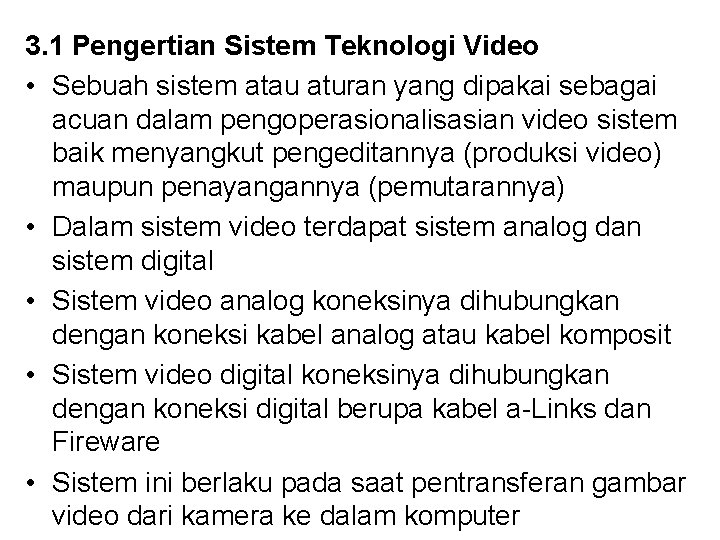 3.1 Pengertian Sistem Teknologi Video

• Sebuah sistem atau aturan yang dipakai sebagai acuan dalam pengoperasionalisasian video sistem baik menyangkut pengeditannya (produksi video) maupun penayangannya (pemutarannya)

• Dalam sistem video terdapat sistem analog dan sistem digital

• Sistem video analog koneksinya dihubungkan dengan koneksi kabel analog atau kabel komposit

• Sistem video digital koneksinya dihubungkan dengan koneksi digital berupa kabel a-Links dan Fireware

• Sistem ini berlaku pada saat pentransferan gambar video dari kamera ke dalam komputer